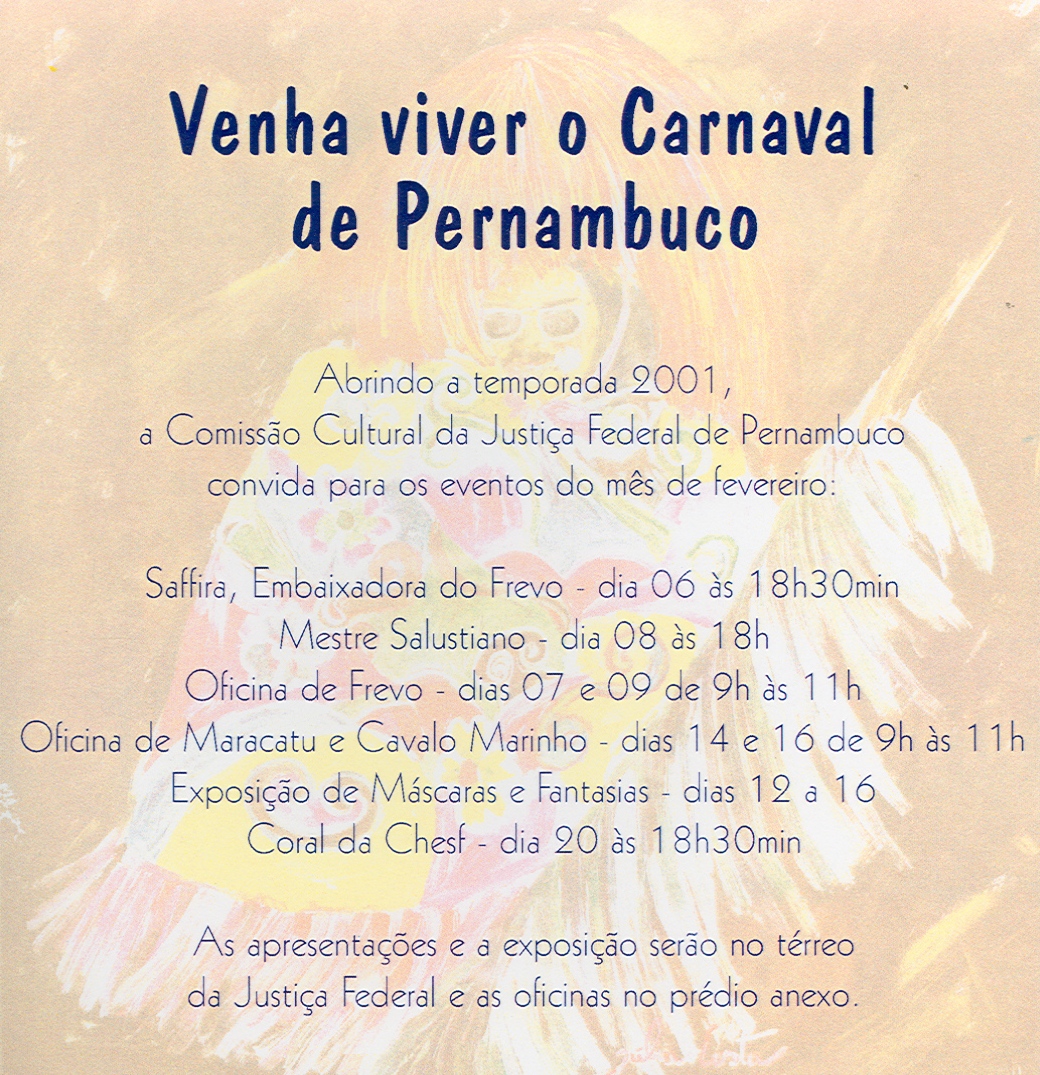 Venha viver o Carnaval
de Pernambuco

Abrindo a temporada 2001,
a Comissão Cultural da Justiça Federal de Pernambuco
convida para os eventos do mês de fevereiro:

Saffira, Embaixadora do Frevo - dia 06 às 18h30min
Mestre Salustiano - dia 08 às 18h
Oficina de Frevo - dias 07 e 09 de 9h às 11h
Oficina de Maracatu e Cavalo Marinho - dias 14 e 16 de 9h às 11h
Exposição de Máscaras e Fantasias - dias 12 a 16
Coral da Chesf - dia 20 às 18h30min

As apresentações e a exposição serão no térreo
da Justiça Federal e as oficinas no prédio anexo.